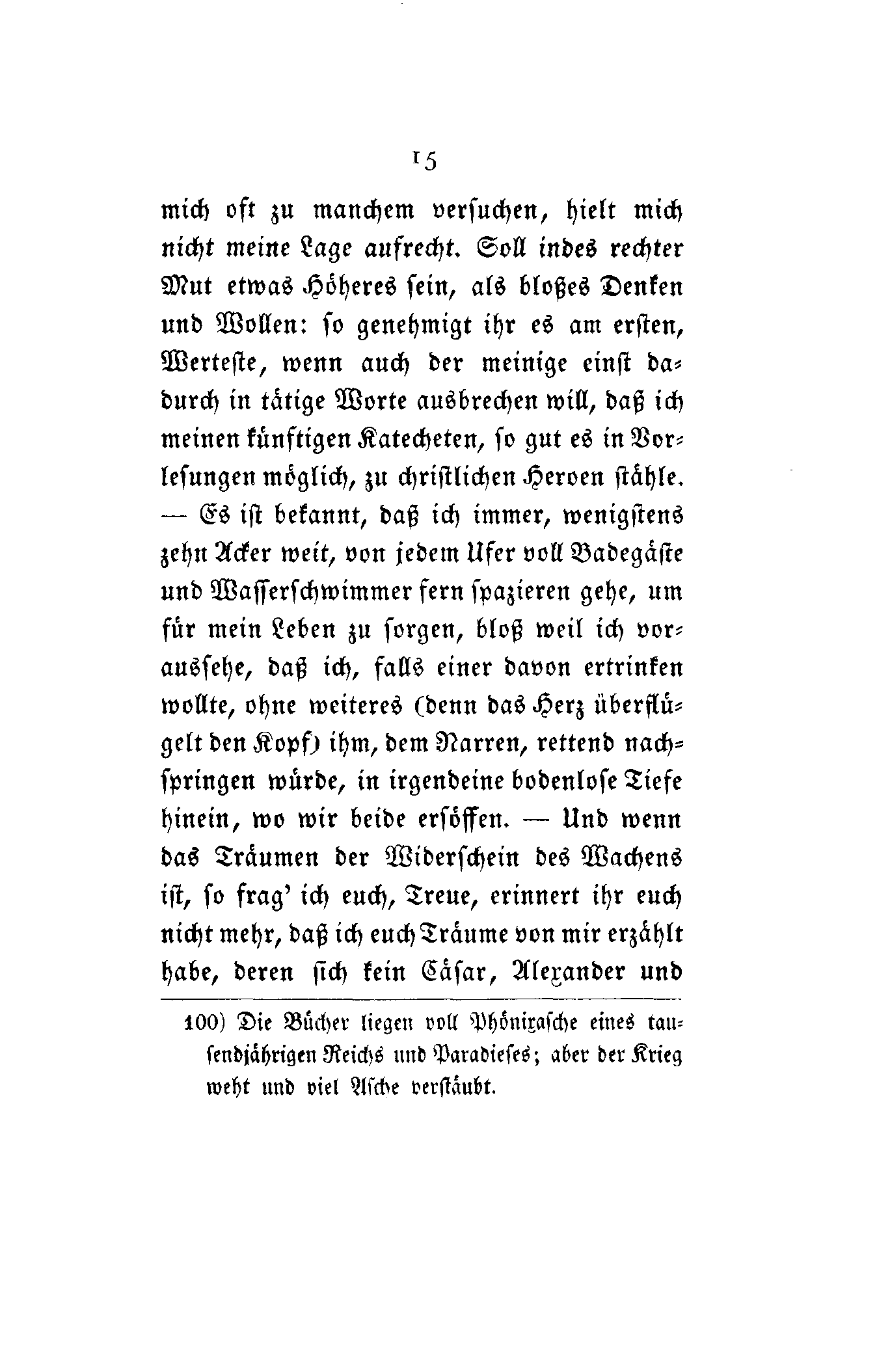 15

mich oft zu manchem versuchen, hielt mich nicht meine Lage aufrecht. Soll indes rechter Mut etwas Höheres sein, als bloßes Denken und Wollen: so genehmigt ihr es am ersten, Werteste, wenn auch der meinige einst dadurch in tätige Worte ausbrechen will, daß ich meinen künftigen Katecheten, so gut es in Vorlesungen möglich, zu christlichen Heroen stähle. — Es ist bekannt, daß ich immer, wenigstens zehn Acker weit, von jedem Ufer voll Badegäste und Wasserschwimmer fern spazieren gehe, um für mein Leben zu sorgen, bloß weil ich voraussehe, daß ich, falls einer davon ertrinken wollte, ohne weiteres (denn das Herz überflügelt den Kopf) ihm, dem Narren, rettend nachspringen würde, in irgendeine bodenlose Tiefe hinein, wo wir beide ersöffen. — Und wenn das Träumen der Widerschein des Wachens ist, so frag' ich euch, Treue, erinnert ihr euch nicht mehr, daß ich euch Träume von mir erzählt habe, deren sich kein Cäsar, Alexander und

100) Die Bücher liegen voll Phönixasche eines tausendjährigen Reichs und Paradieses; aber der Krieg weht und viel Asche verstäubt.